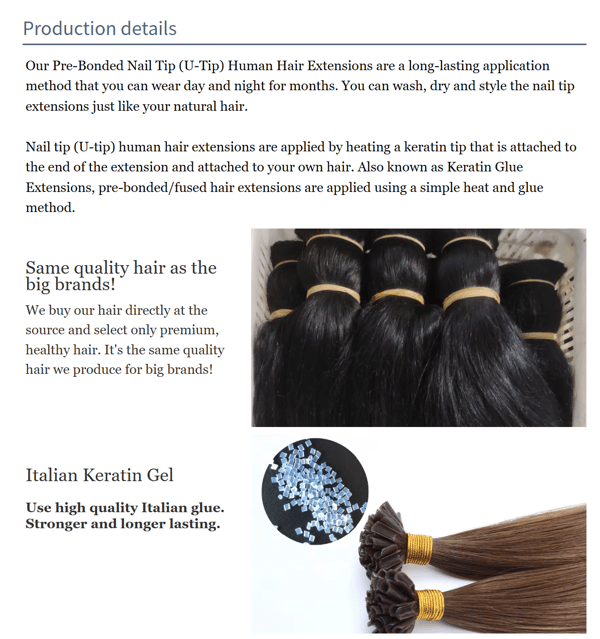 Production details

Our Pre-Bonded Nail Tip (U-Tip) Human Hair Extensions are a long-lasting application method that you can wear day and night for months. You can wash, dry and style the nail tip extensions just like your natural hair.

Nail tip (U-tip) human hair extensions are applied by heating a keratin tip that is attached to the end of the extension and attached to your own hair. Also known as Keratin Glue Extensions, pre-bonded/fused hair extensions are applied using a simple heat and glue method.

Same quality hair as the big brands!

We buy our hair directly at the source and select only premium, healthy hair. It's the same quality hair we produce for big brands!

Italian Keratin Gel

Use high quality Italian glue. Stronger and longer lasting.